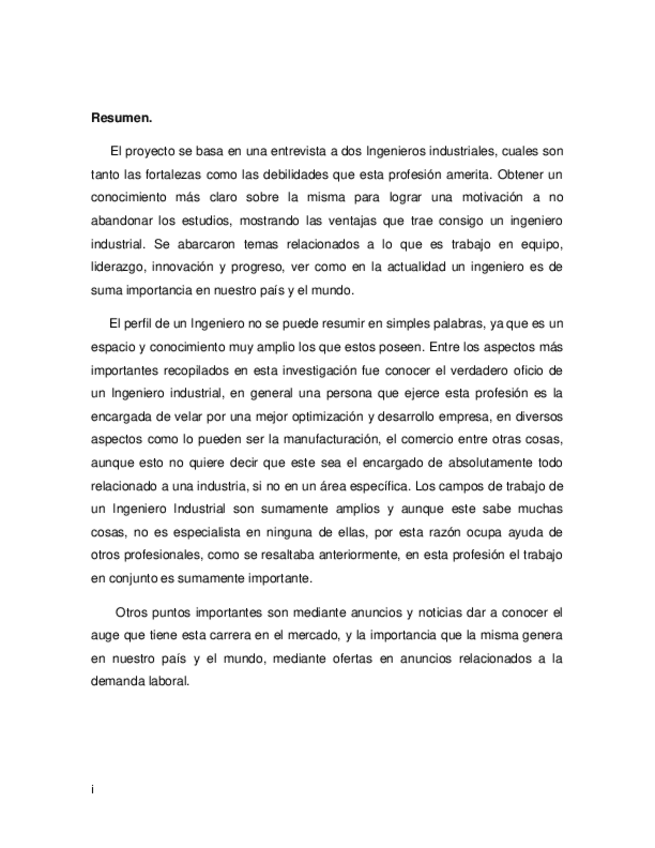 Resumen.

El proyecto se basa en una entrevista a dos Ingenieros industriales, cuales son tanto las fortalezas como las debilidades que esta profesión amerita. Obtener un conocimiento más claro sobre la misma para lograr una motivación a no abandonar los estudios, mostrando las ventajas que trae consigo un ingeniero industrial. Se abarcaron temas relacionados a lo que es trabajo en equipo, liderazgo, innovación y progreso, ver como en la actualidad un ingeniero es de suma importancia en nuestro país y el mundo.

El perfil de un Ingeniero no se puede resumir en simples palabras, ya que es un espacio y conocimiento muy amplio los que estos poseen. Entre los aspectos más importantes recopilados en esta investigación fue conocer el verdadero oficio de un Ingeniero industrial, en general una persona que ejerce esta profesión es la encargada de velar por una mejor optimización y desarrollo empresa, en diversos aspectos como lo pueden ser la manufacturación, el comercio entre otras cosas, aunque esto no quiere decir que este sea el encargado de absolutamente todo relacionado a una industria, si no en un área específica. Los campos de trabajo de un Ingeniero Industrial son sumamente amplios y aunque este sabe muchas cosas, no es especialista en ninguna de ellas, por esta razón ocupa ayuda de otros profesionales, como se resaltaba anteriormente, en esta profesión el trabajo en conjunto es sumamente importante.

Otros puntos importantes son mediante anuncios y noticias dar a conocer el auge que tiene esta carrera en el mercado, y la importancia que la misma genera en nuestro país y el mundo, mediante ofertas en anuncios relacionados a la demanda laboral.

i